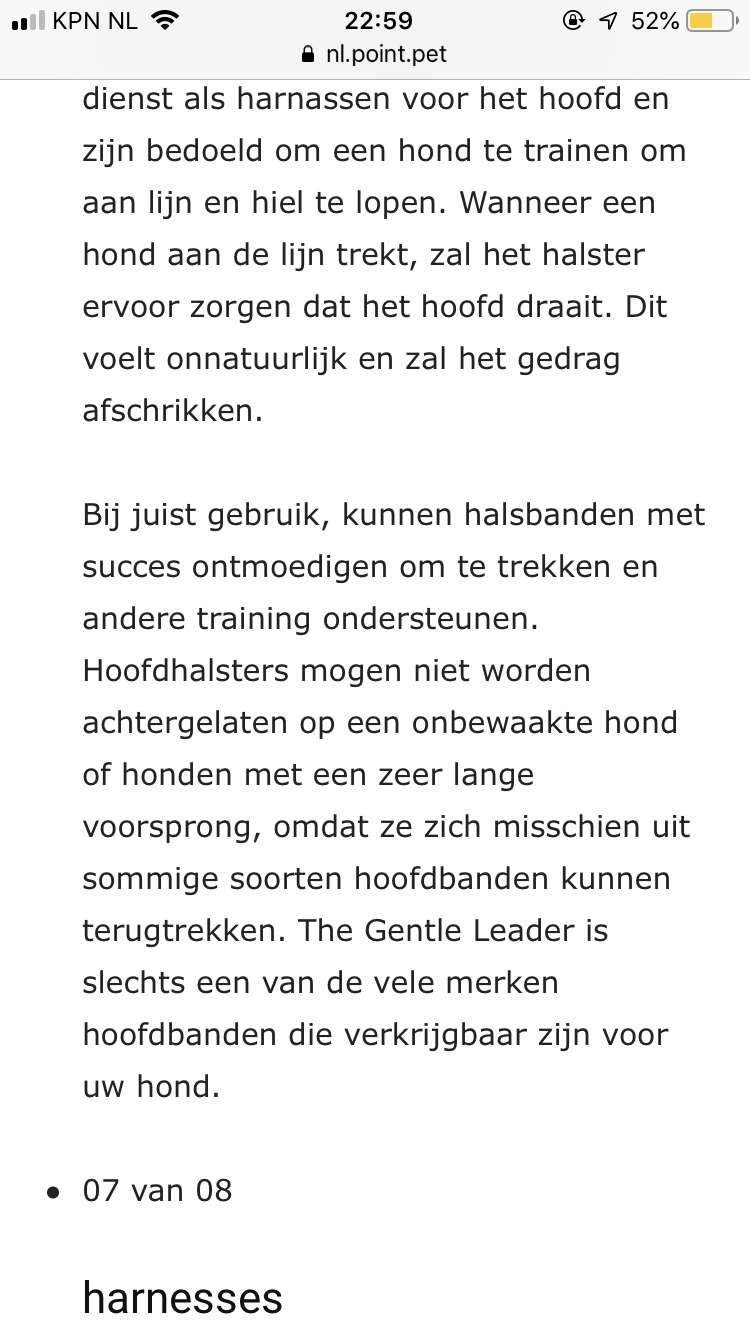 KPN NL 22:59 52%
nl.point.pet

dienst als harnassen voor het hoofd en zijn bedoeld om een hond te trainen om aan lijn en hiel te lopen. Wanneer een hond aan de lijn trekt, zal het halster ervoor zorgen dat het hoofd draait. Dit voelt onnatuurlijk en zal het gedrag afschrikken.

Bij juist gebruik, kunnen halsbanden met succes ontmoedigen om te trekken en andere training ondersteunen. Hoofdhalsters mogen niet worden achtergelaten op een onbewaakte hond of honden met een zeer lange voorsprong, omdat ze zich misschien uit sommige soorten hoofdbanden kunnen terugtrekken. The Gentle Leader is slechts een van de vele merken hoofdbanden die verkrijgbaar zijn voor uw hond.

• 07 van 08

harnesses